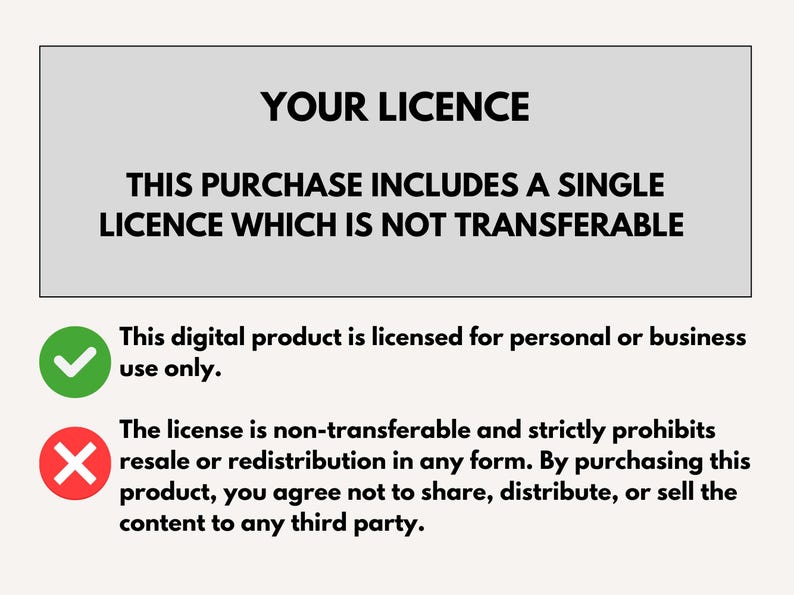 YOUR LICENCE

THIS PURCHASE INCLUDES A SINGLE LICENCE WHICH IS NOT TRANSFERABLE

This digital product is licensed for personal or business use only.

The license is non-transferable and strictly prohibits resale or redistribution in any form. By purchasing this product, you agree not to share, distribute, or sell the content to any third party.